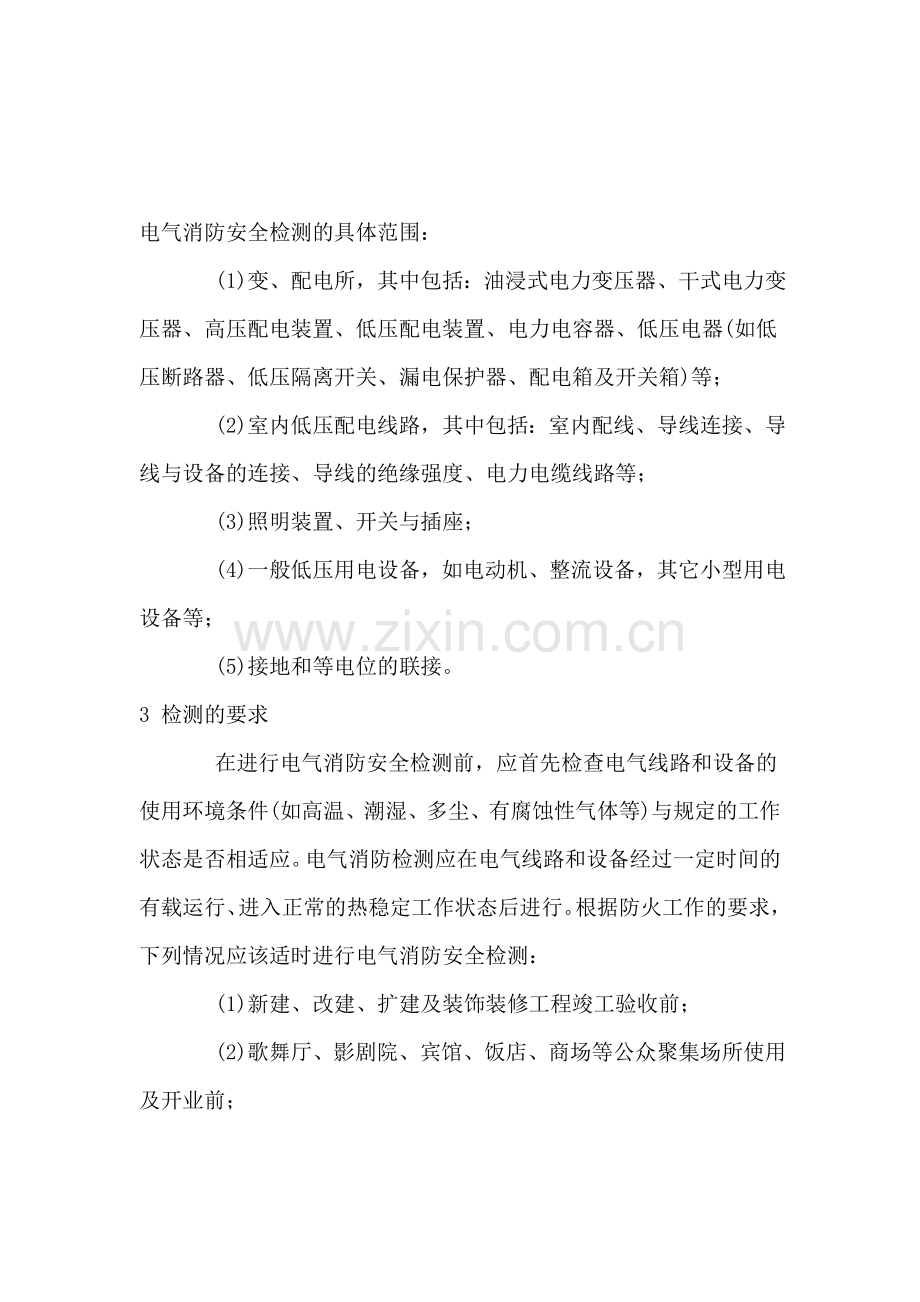 电气消防安全检测的具体范围：

(1)变、配电所，其中包括：油浸式电力变压器、干式电力变压器、高压配电装置、低压配电装置、电力电容器、低压电器(如低压断路器、低压隔离开关、漏电保护器、配电箱及开关箱)等；

(2)室内低压配电线路，其中包括：室内配线、导线连接、导线与设备的连接、导线的绝缘强度、电力电缆线路等；

(3)照明装置、开关与插座；

(4)一般低压用电设备，如电动机、整流设备，其它小型用电设备等；

www.zixin.com.cn

(5)接地和等电位的联接。

3 检测的要求

在进行电气消防安全检测前，应首先检查电气线路和设备的使用环境条件(如高温、潮湿、多尘、有腐蚀性气体等)与规定的工作状态是否相适应。电气消防检测应在电气线路和设备经过一定时间的有载运行、进入正常的热稳定工作状态后进行。根据防火工作的要求，下列情况应该适时进行电气消防安全检测：

(1)新建、改建、扩建及装饰装修工程竣工验收前；

(2)歌舞厅、影剧院、宾馆、饭店、商场等公众聚集场所使用及开业前；